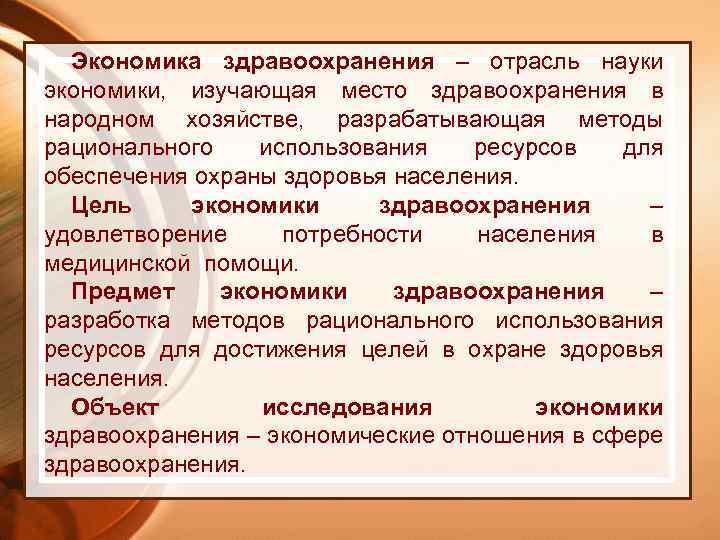 Экономика здравоохранения – отрасль науки экономики, изучающая место здравоохранения в народном хозяйстве, разрабатывающая методы рационального использования ресурсов для обеспечения охраны здоровья населения.

Цель экономики здравоохранения – удовлетворение потребности населения в медицинской помощи.

Предмет экономики здравоохранения – разработка методов рационального использования ресурсов для достижения целей в охране здоровья населения.

Объект исследования экономики здравоохранения – экономические отношения в сфере здравоохранения.